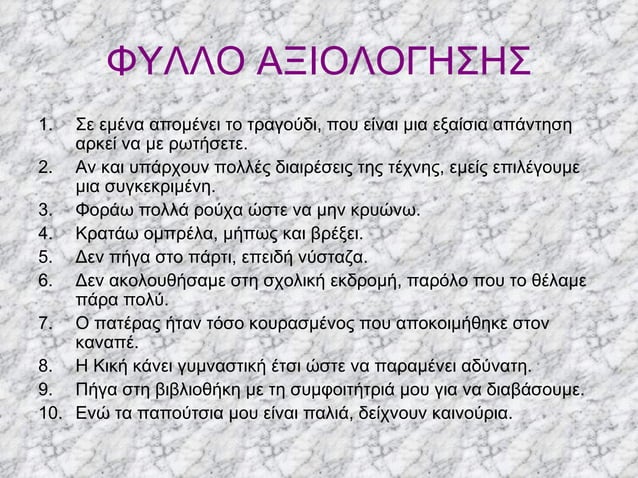 ΦΥΛΛΟ ΑΞΙΟΛΟΓΗΣΗΣ

1. Σε εμένα απομένει το τραγούδι, που είναι μια εξαίσια απάντηση αρκεί να με ρωτήσετε.
2. Αν και υπάρχουν πολλές διαιρέσεις της τέχνης, εμείς επιλέγουμε μια συγκεκριμένη.
3. Φοράω πολλά ρούχα ώστε να μην κρυώνω.
4. Κρατάω ομπρέλα, μήπως και βρέξει.
5. Δεν πήγα στο πάρτι, επειδή νύσταζα.
6. Δεν ακολουθήσαμε στη σχολική εκδρομή, παρόλο που το θέλαμε πάρα πολύ.
7. Ο πατέρας ήταν τόσο κουρασμένος που αποκοιμήθηκε στον καναπέ.
8. Η Κική κάνει γυμναστική έτσι ώστε να παραμένει αδύνατη.
9. Πήγα στη βιβλιοθήκη με τη συμφοιτήτριά μου για να διαβάσουμε.
10. Ενώ τα παπούτσια μου είναι παλιά, δείχνουν καινούρια.